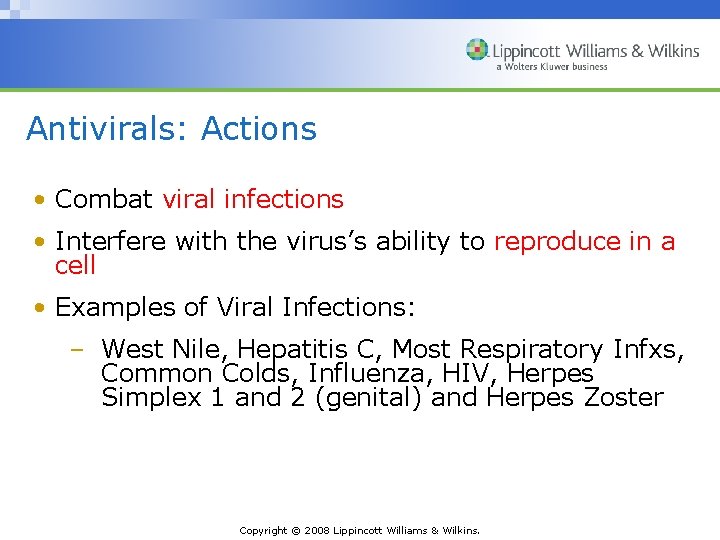 Lippincott Williams & Wilkins
a Wolters Kluwer business

Antivirals: Actions

• Combat viral infections
• Interfere with the virus's ability to reproduce in a cell
• Examples of Viral Infections:
– West Nile, Hepatitis C, Most Respiratory Infxs, Common Colds, Influenza, HIV, Herpes Simplex 1 and 2 (genital) and Herpes Zoster

Copyright © 2008 Lippincott Williams & Wilkins.